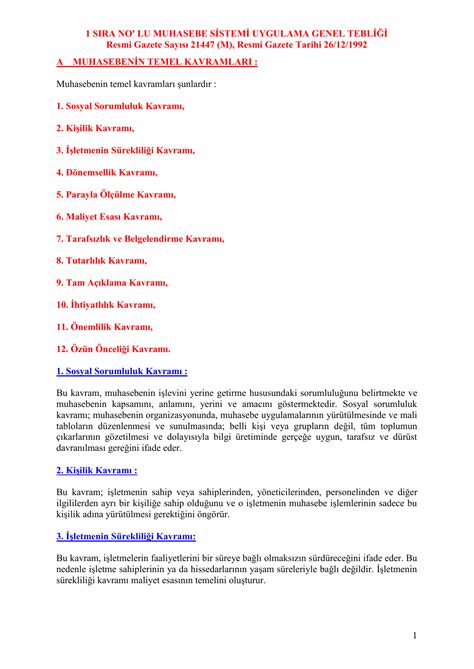 1 SIRA NO' LU MUHASEBE SİSTEMİ UYGULAMA GENEL TEBLİĞİ
Resmi Gazete Sayısı 21447 (M), Resmi Gazete Tarihi 26/12/1992

A MUHASEBENİN TEMEL KAVRAMLARI :

Muhasebenin temel kavramları şunlardır :

1. Sosyal Sorumluluk Kavramı,

2. Kişilik Kavramı,

3. İşletmenin Sürekliliği Kavramı,

4. Dönemsellik Kavramı,

5. Parayla Ölçülme Kavramı,

6. Maliyet Esası Kavramı,

7. Tarafsızlık ve Belgelendirme Kavramı,

8. Tutarlılık Kavramı,

9. Tam Açıklama Kavramı,

10. İhtiyatlılık Kavramı,

11. Önemlilik Kavramı,

12. Özün Önceliği Kavramı.

1. Sosyal Sorumluluk Kavramı :

Bu kavram, muhasebenin işlevini yerine getirme hususundaki sorumluluğunu belirtmekte ve muhasebenin kapsamını, anlamını, yerini ve amacını göstermektedir. Sosyal sorumluluk kavramı; muhasebenin organizasyonunda, muhasebe uygulamalarının yürütülmesinde ve mali tabloların düzenlenmesi ve sunulmasında; belli kişi veya grupların değil, tüm toplumun çıkarlarının gözetilmesi ve dolayısıyla bilgi üretiminde gerçeğe uygun, tarafsız ve dürüst davranılması gereğini ifade eder.

2. Kişilik Kavramı :

Bu kavram; işletmenin sahip veya sahiplerinden, yöneticilerinden, personelinden ve diğer ilgililerden ayrı bir kişiliğe sahip olduğunu ve o işletmenin muhasebe işlemlerinin sadece bu kişilik adına yürütülmesi gerektiğini öngörür.

3. İşletmenin Sürekliliği Kavramı:

Bu kavram, işletmelerin faaliyetlerini bir süreye bağlı olmaksızın sürdüreceğini ifade eder. Bu nedenle işletme sahiplerinin ya da hissedarlarının yaşam süreleriyle bağlı değildir. İşletmenin sürekliliği kavramı maliyet esasının temelini oluşturur.

1